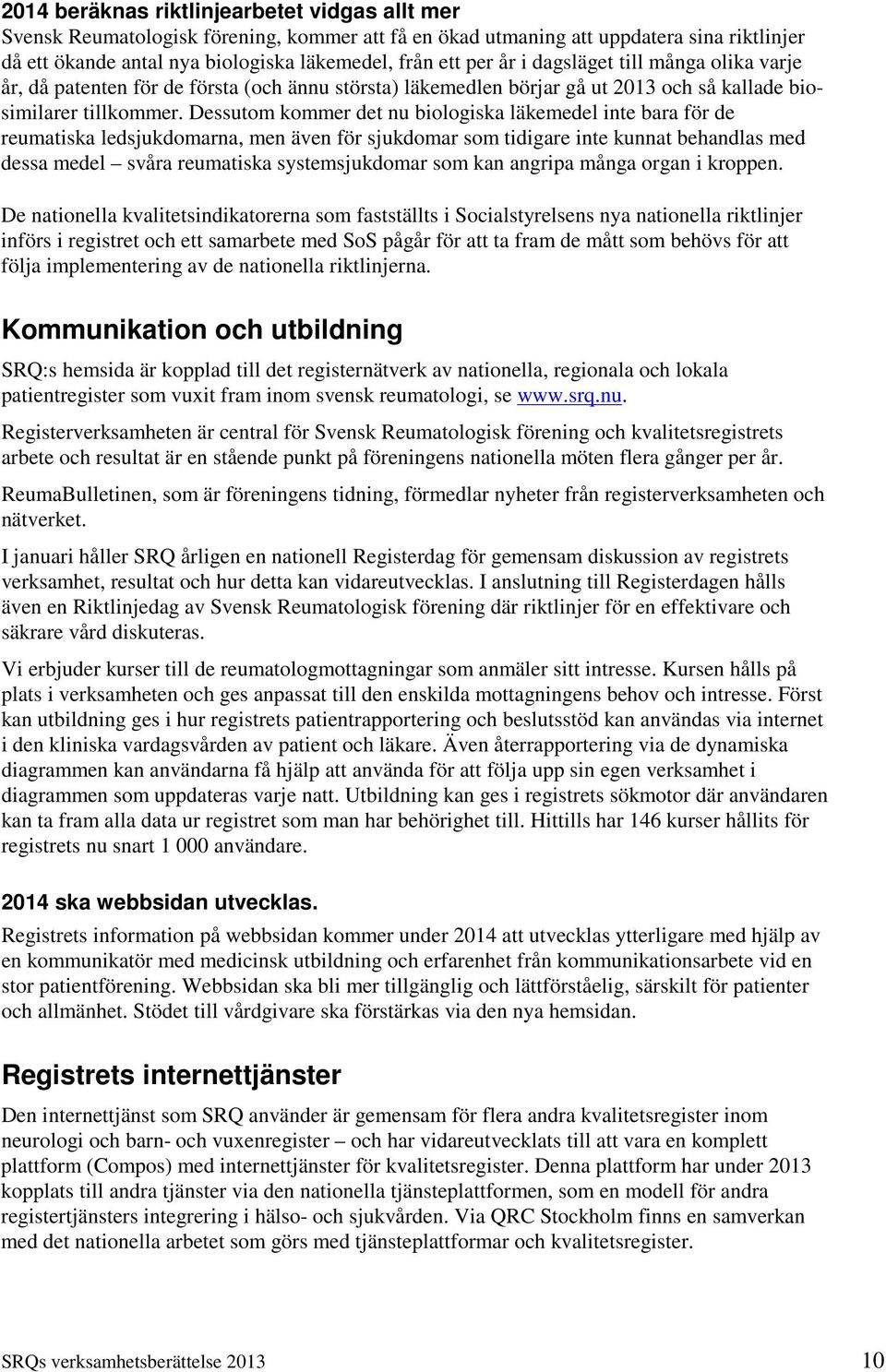 2014 beräknas riktlinjearbetet vidgas allt mer
Svensk Reumatologisk förening, kommer att få en ökad utmaning att uppdatera sina riktlinjer då ett ökande antal nya biologiska läkemedel, från ett per år i dagsläget till många olika varje år, då patenten för de första (och ännu största) läkemedlen börjar gå ut 2013 och så kallade biosimilarer tillkommer. Dessutom kommer det nu biologiska läkemedel inte bara för de reumatiska ledsjukdomarna, men även för sjukdomar som tidigare inte kunnat behandlas med dessa medel – svåra reumatiska systemsjukdomar som kan angripa många organ i kroppen.

De nationella kvalitetsindikatorerna som fastställts i Socialstyrelsens nya nationella riktlinjer införs i registret och ett samarbete med SoS pågår för att ta fram de mått som behövs för att följa implementering av de nationella riktlinjerna.

Kommunikation och utbildning
SRQ:s hemsida är kopplad till det registernätverk av nationella, regionala och lokala patientregister som vuxit fram inom svensk reumatologi, se www.srq.nu.

Registerverksamheten är central för Svensk Reumatologisk förening och kvalitetsregistrets arbete och resultat är en stående punkt på föreningens nationella möten flera gånger per år.

ReumaBulletinen, som är föreningens tidning, förmedlar nyheter från registerverksamheten och nätverket.

I januari håller SRQ årligen en nationell Registerdag för gemensam diskussion av registrets verksamhet, resultat och hur detta kan vidareutvecklas. I anslutning till Registerdagen hålls även en Riktlinjedag av Svensk Reumatologisk förening där riktlinjer för en effektivare och säkrare vård diskuteras.

Vi erbjuder kurser till de reumatologmottagningar som anmäler sitt intresse. Kursen hålls på plats i verksamheten och ges anpassat till den enskilda mottagningens behov och intresse. Först kan utbildning ges i hur registrets patientrapportering och beslutsstöd kan användas via internet i den kliniska vardagsvården av patient och läkare. Även återrapportering via de dynamiska diagrammen kan användarna få hjälp att använda för att följa upp sin egen verksamhet i diagrammen som uppdateras varje natt. Utbildning kan ges i registrets sökmotor där användaren kan ta fram alla data ur registret som man har behörighet till. Hittills har 146 kurser hållits för registrets nu snart 1 000 användare.

2014 ska webbsidan utvecklas.
Registrets information på webbsidan kommer under 2014 att utvecklas ytterligare med hjälp av en kommunikatör med medicinsk utbildning och erfarenhet från kommunikationsarbete vid en stor patientförening. Webbsidan ska bli mer tillgänglig och lättförståelig, särskilt för patienter och allmänhet. Stödet till vårdgivare ska förstärkas via den nya hemsidan.

Registrets internettjänster
Den internettjänst som SRQ använder är gemensam för flera andra kvalitetsregister inom neurologi och barn- och vuxenregister – och har vidareutvecklats till att vara en komplett plattform (Compos) med internettjänster för kvalitetsregister. Denna plattform har under 2013 kopplats till andra tjänster via den nationella tjänsteplattformen, som en modell för andra registertjänsters integrering i hälso- och sjukvården. Via QRC Stockholm finns en samverkan med det nationella arbetet som görs med tjänsteplattformar och kvalitetsregister.

SRQs verksamhetsberättelse 2013 10